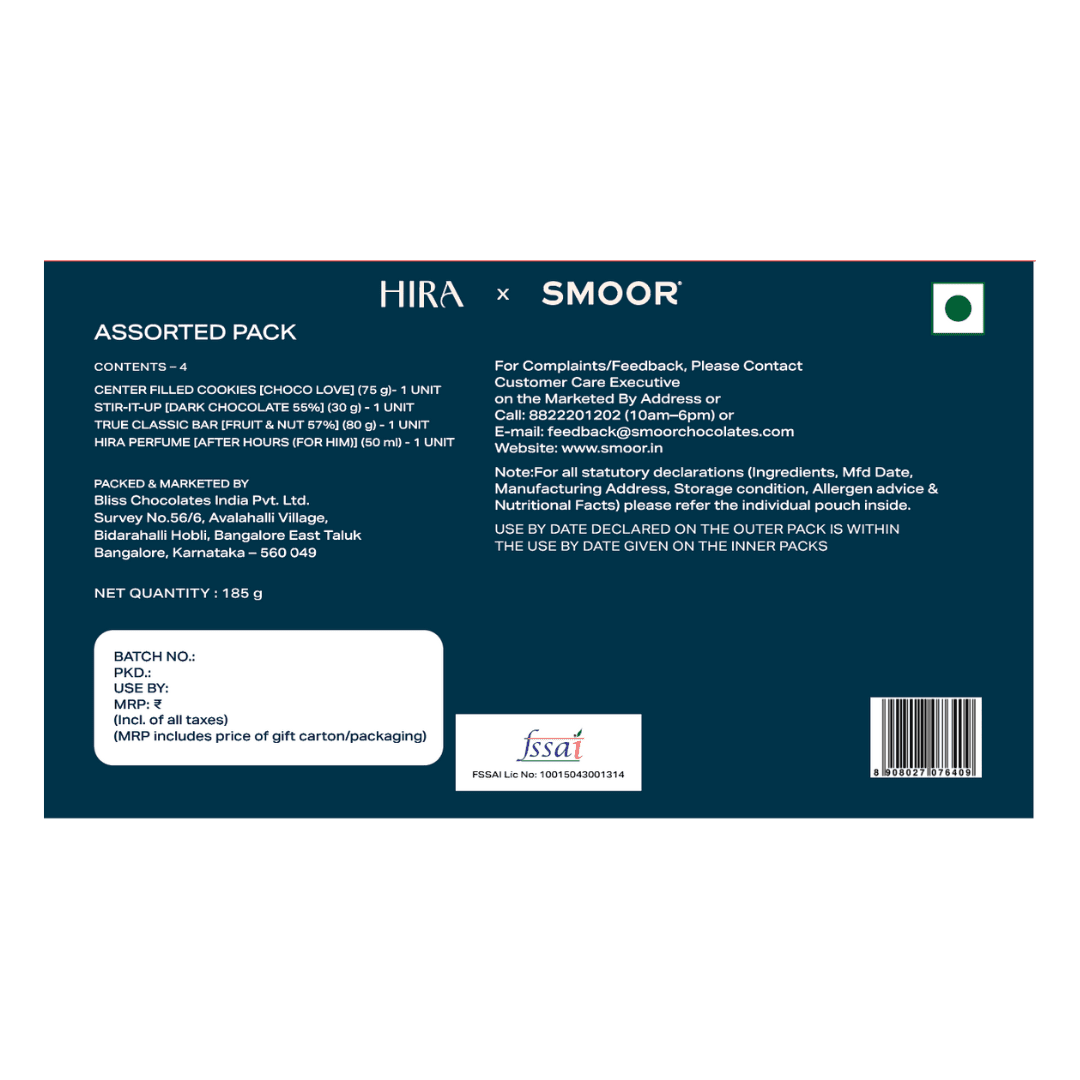 HIRA × SMOOR®

ASSORTED PACK

CONTENTS – 4

CENTER FILLED COOKIES [CHOCO LOVE] (75 g)- 1 UNIT
STIR-IT-UP [DARK CHOCOLATE 55%] (30 g) - 1 UNIT
TRUE CLASSIC BAR [FRUIT & NUT 57%] (80 g) - 1 UNIT
HIRA PERFUME [AFTER HOURS (FOR HIM)] (50 ml) - 1 UNIT

PACKED & MARKETED BY
Bliss Chocolates India Pvt. Ltd.
Survey No.56/6, Avalahalli Village,
Bidarahalli Hobli, Bangalore East Taluk
Bangalore, Karnataka – 560 049

NET QUANTITY : 185 g

BATCH NO.:
PKD.:
USE BY:
MRP: ₹
(Incl. of all taxes)
(MRP includes price of gift carton/packaging)

For Complaints/Feedback, Please Contact
Customer Care Executive
on the Marketed By Address or
Call: 8822201202 (10am–6pm) or
E-mail: feedback@smoorchocolates.com
Website: www.smoor.in

Note:For all statutory declarations (Ingredients, Mfd Date, Manufacturing Address, Storage condition, Allergen advice & Nutritional Facts) please refer the individual pouch inside.

USE BY DATE DECLARED ON THE OUTER PACK IS WITHIN THE USE BY DATE GIVEN ON THE INNER PACKS

fssai
FSSAI Lic No: 10015043001314

8 908027 076409